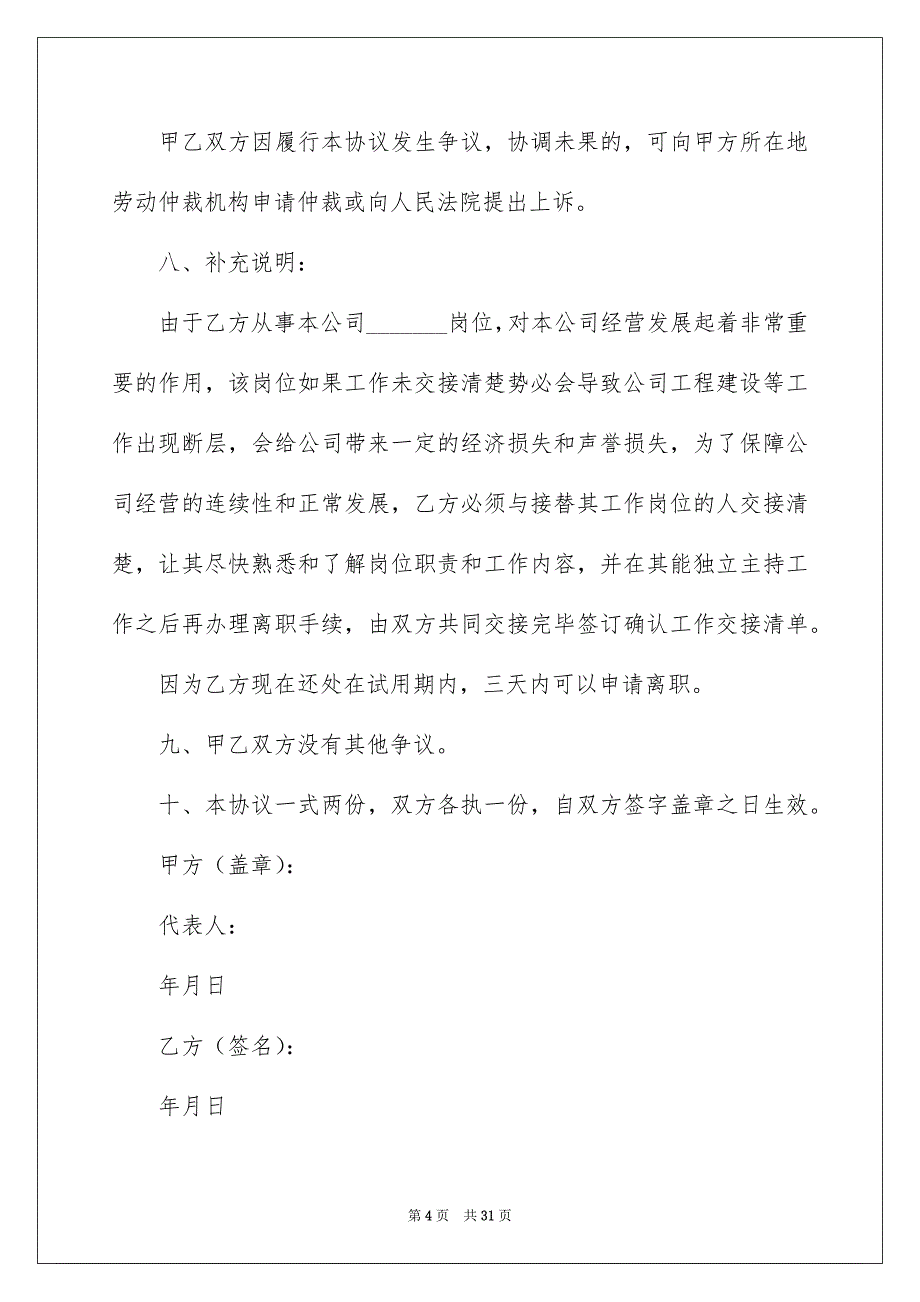 甲乙双方因履行本协议发生争议，协调未果的，可向甲方所在地劳动仲裁机构申请仲裁或向人民法院提出上诉。

八、补充说明：

由于乙方从事本公司_______岗位，对本公司经营发展起着非常重要的作用，该岗位如果工作未交接清楚势必会导致公司工程建设等工作出现断层，会给公司带来一定的经济损失和声誉损失，为了保障公司经营的连续性和正常发展，乙方必须与接替其工作岗位的人交接清楚，让其尽快熟悉和了解岗位职责和工作内容，并在其能独立主持工作之后再办理离职手续，由双方共同交接完毕签订确认工作交接清单。

因为乙方现在还处在试用期内，三天内可以申请离职。

九、甲乙双方没有其他争议。

十、本协议一式两份，双方各执一份，自双方签字盖章之日生效。

甲方（盖章）：

代表人：

年月日

乙方（签名）：

年月日

第 4 页　共 31 页